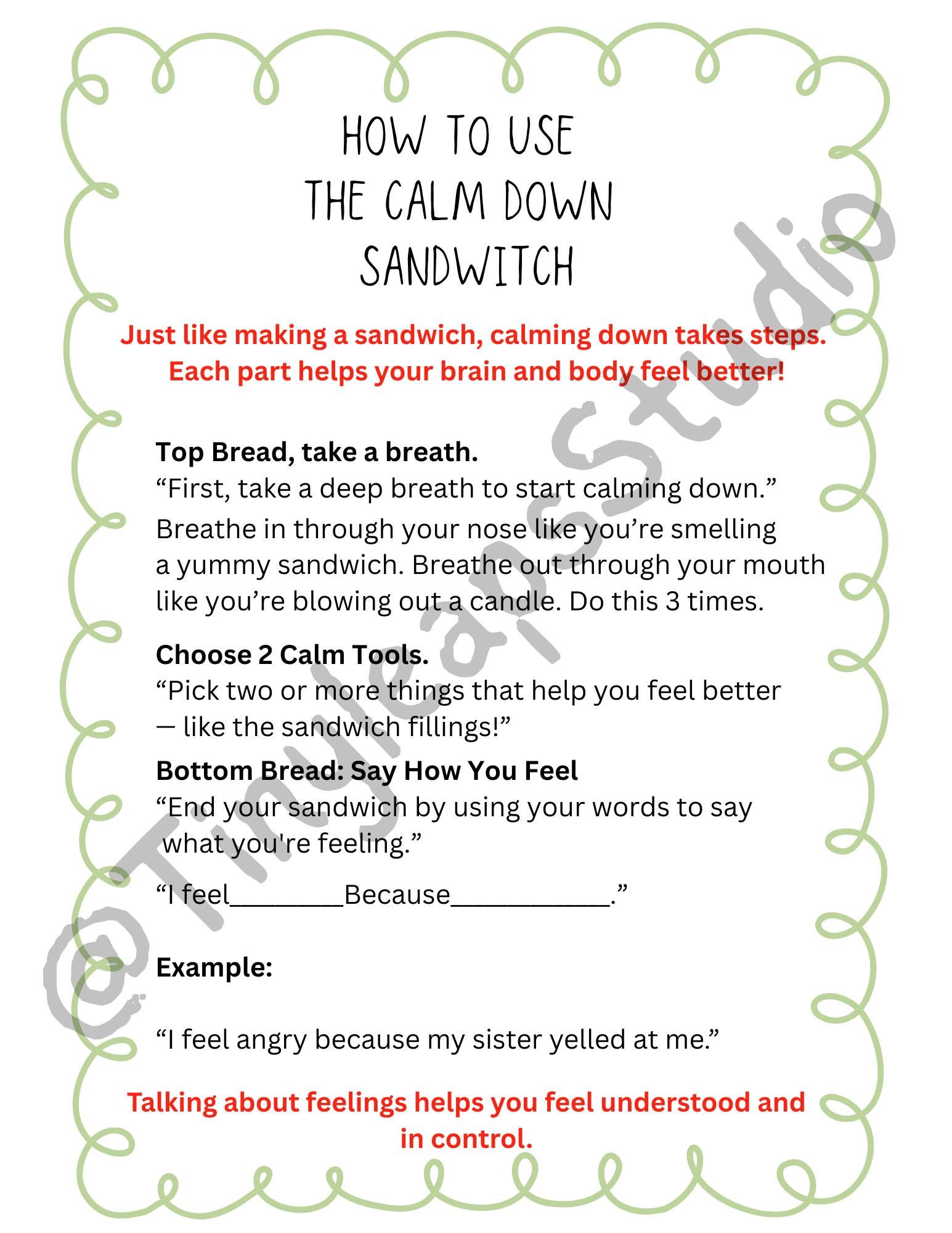 HOW TO USE
THE CALM DOWN
SANDWITCH

Just like making a sandwich, calming down takes steps. Each part helps your brain and body feel better!

Top Bread, take a breath.
"First, take a deep breath to start calming down."
Breathe in through your nose like you're smelling a yummy sandwich. Breathe out through your mouth like you're blowing out a candle. Do this 3 times.

Choose 2 Calm Tools.
"Pick two or more things that help you feel better — like the sandwich fillings!"

Bottom Bread: Say How You Feel
"End your sandwich by using your words to say what you're feeling."

"I feel____Because____."

Example:

"I feel angry because my sister yelled at me."

Talking about feelings helps you feel understood and in control.

@TinyleapsStudio